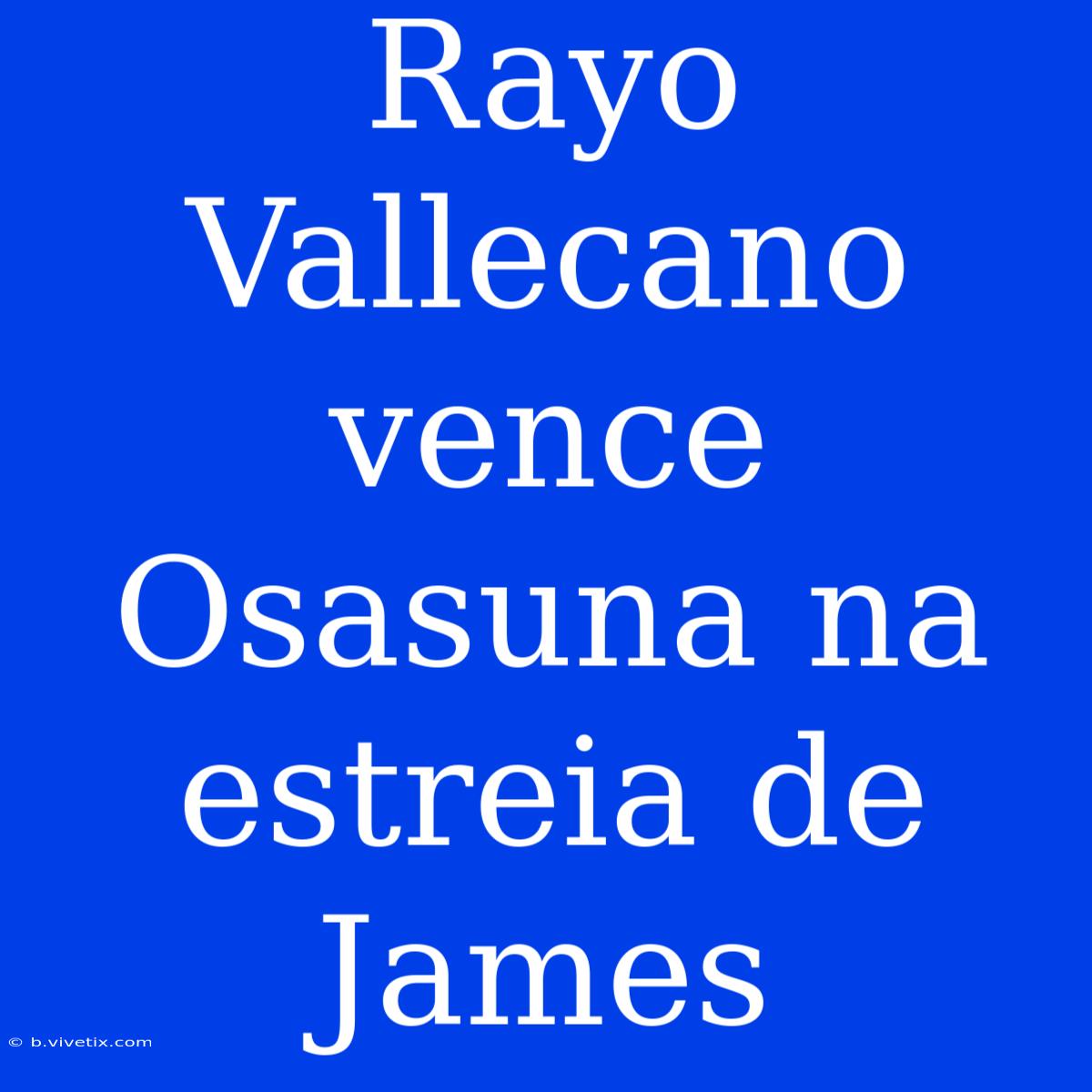 Rayo Vallecano vence Osasuna na estreia de James

© b.vivetix.com